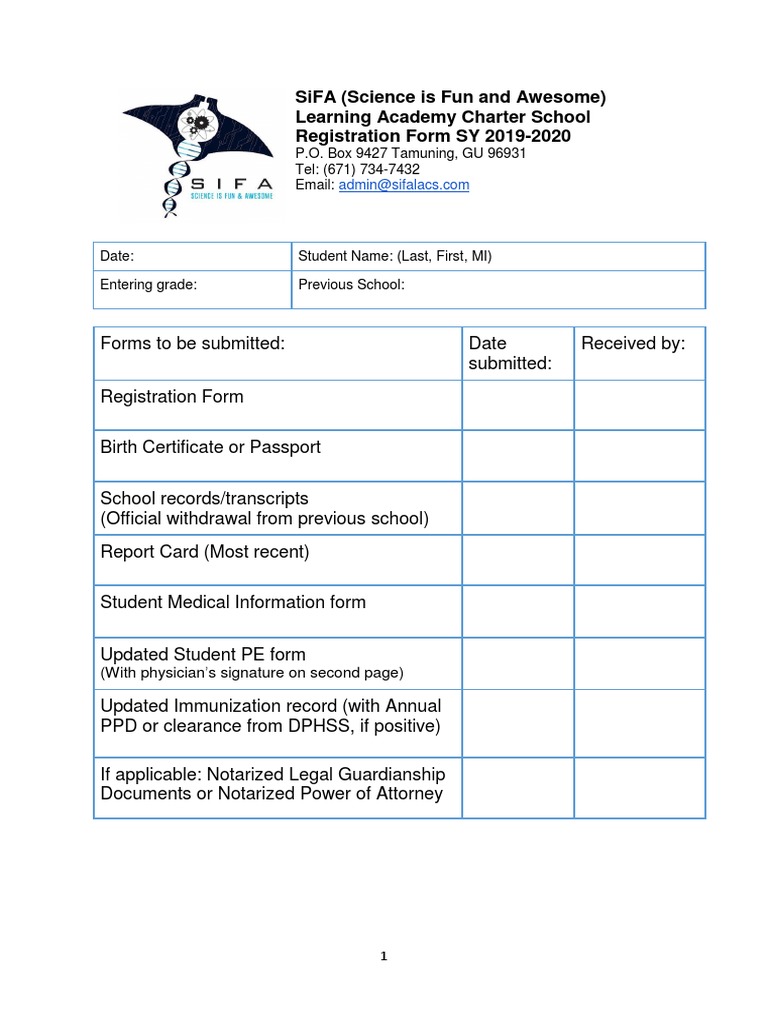 SIFA
SCIENCE IS FUN & AWESOME

SiFA (Science is Fun and Awesome)
Learning Academy Charter School
Registration Form SY 2019-2020
P.O. Box 9427 Tamuning, GU 96931
Tel: (671) 734-7432
Email: admin@sifalacs.com

| Date: | Student Name: (Last, First, MI) |
|---|---|
| Entering grade: | Previous School: |

| Forms to be submitted: | Date submitted: | Received by: |
|---|---|---|
| Registration Form | | |
| Birth Certificate or Passport | | |
| School records/transcripts (Official withdrawal from previous school) | | |
| Report Card (Most recent) | | |
| Student Medical Information form | | |
| Updated Student PE form (With physician's signature on second page) | | |
| Updated Immunization record (with Annual PPD or clearance from DPHSS, if positive) | | |
| If applicable: Notarized Legal Guardianship Documents or Notarized Power of Attorney | | |

1